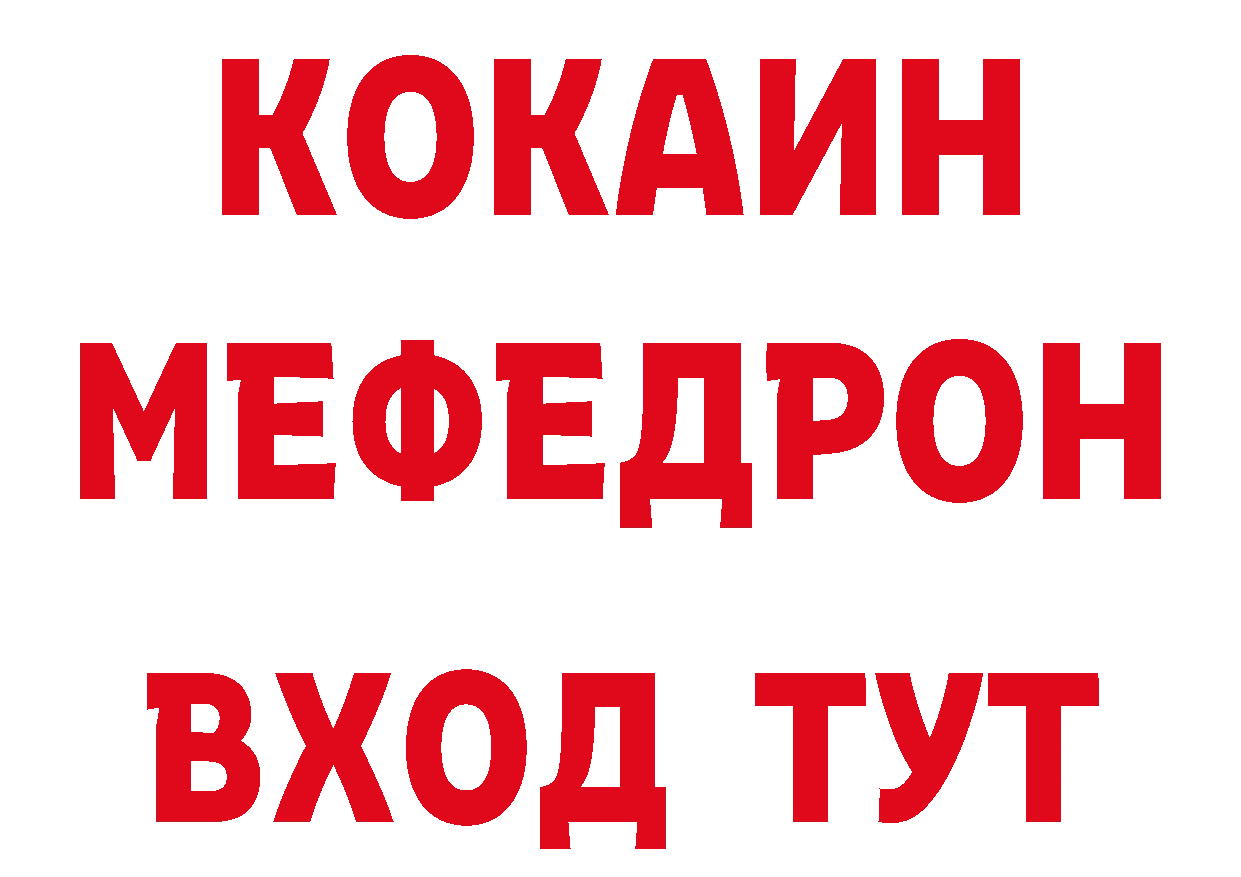 КОКАИН
МЕФЕДРОН
ВХОД ТУТ